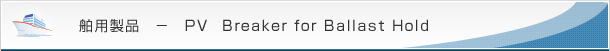 舶用製品　－　PV　Breaker for Ballast Hold